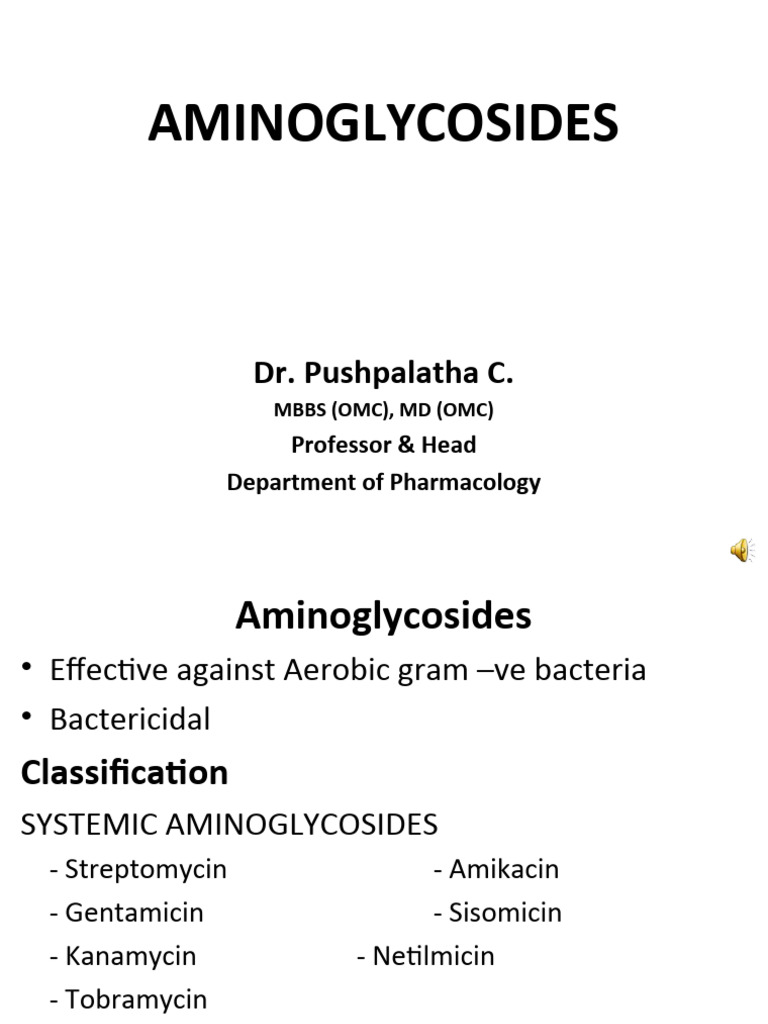 AMINOGLYCOSIDES

Dr. Pushpalatha C.
MBBS (OMC), MD (OMC)
Professor & Head
Department of Pharmacology

Aminoglycosides

• Effective against Aerobic gram –ve bacteria
• Bactericidal

Classification

SYSTEMIC AMINOGLYCOSIDES

- Streptomycin
- Gentamicin
- Kanamycin
- Tobramycin

- Amikacin
- Sisomicin
- Netilmicin